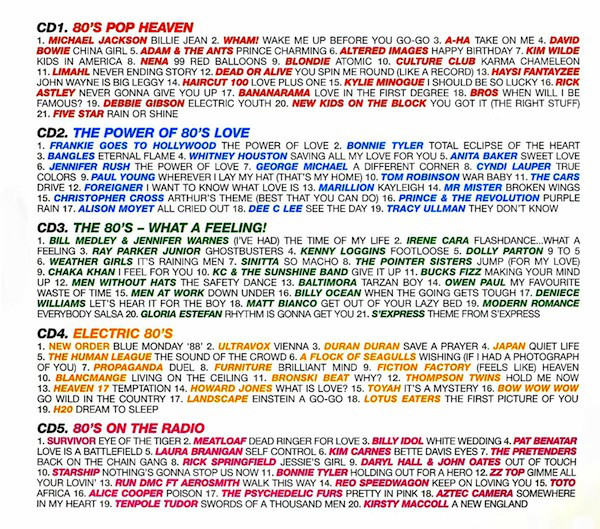 CD1. 80'S POP HEAVEN

1. MICHAEL JACKSON BILLIE JEAN 2. WHAM! WAKE ME UP BEFORE YOU GO-GO 3. A-HA TAKE ON ME 4. DAVID BOWIE CHINA GIRL 5. ADAM & THE ANTS PRINCE CHARMING 6. ALTERED IMAGES HAPPY BIRTHDAY 7. KIM WILDE KIDS IN AMERICA 8. NENA 99 RED BALLOONS 9. BLONDIE ATOMIC 10. CULTURE CLUB KARMA CHAMELEON 11. LIMAHL NEVER ENDING STORY 12. DEAD OR ALIVE YOU SPIN ME ROUND (LIKE A RECORD) 13. HAYSI FANTAYZEE JOHN WAYNE IS BIG LEGGY 14. HAIRCUT 100 LOVE PLUS ONE 15. KYLIE MINOGUE I SHOULD BE SO LUCKY 16. RICK ASTLEY NEVER GONNA GIVE YOU UP 17. BANANARAMA LOVE IN THE FIRST DEGREE 18. BROS WHEN WILL I BE FAMOUS? 19. DEBBIE GIBSON ELECTRIC YOUTH 20. NEW KIDS ON THE BLOCK YOU GOT IT (THE RIGHT STUFF) 21. FIVE STAR RAIN OR SHINE

CD2. THE POWER OF 80'S LOVE

1. FRANKIE GOES TO HOLLYWOOD THE POWER OF LOVE 2. BONNIE TYLER TOTAL ECLIPSE OF THE HEART 3. BANGLES ETERNAL FLAME 4. WHITNEY HOUSTON SAVING ALL MY LOVE FOR YOU 5. ANITA BAKER SWEET LOVE 6. JENNIFER RUSH THE POWER OF LOVE 7. GEORGE MICHAEL A DIFFERENT CORNER 8. CYNDI LAUPER TRUE COLORS 9. PAUL YOUNG WHEREVER I LAY MY HAT (THAT'S MY HOME) 10. TOM ROBINSON WAR BABY 11. THE CARS DRIVE 12. FOREIGNER I WANT TO KNOW WHAT LOVE IS 13. MARILLION KAYLEIGH 14. MR MISTER BROKEN WINGS 15. CHRISTOPHER CROSS ARTHUR'S THEME (BEST THAT YOU CAN DO) 16. PRINCE & THE REVOLUTION PURPLE RAIN 17. ALISON MOYET ALL CRIED OUT 18. DEE C LEE SEE THE DAY 19. TRACY ULLMAN THEY DON'T KNOW

CD3. THE 80'S – WHAT A FEELING!

1. BILL MEDLEY & JENNIFER WARNES (I'VE HAD) THE TIME OF MY LIFE 2. IRENE CARA FLASHDANCE...WHAT A FEELING 3. RAY PARKER JUNIOR GHOSTBUSTERS 4. KENNY LOGGINS FOOTLOOSE 5. DOLLY PARTON 9 TO 5 6. WEATHER GIRLS IT'S RAINING MEN 7. SINITTA SO MACHO 8. THE POINTER SISTERS JUMP (FOR MY LOVE) 9. CHAKA KHAN I FEEL FOR YOU 10. KC & THE SUNSHINE BAND GIVE IT UP 11. BUCKS FIZZ MAKING YOUR MIND UP 12. MEN WITHOUT HATS THE SAFETY DANCE 13. BALTIMORA TARZAN BOY 14. OWEN PAUL MY FAVOURITE WASTE OF TIME 15. MEN AT WORK DOWN UNDER 16. BILLY OCEAN WHEN THE GOING GETS TOUGH 17. DENIECE WILLIAMS LET'S HEAR IT FOR THE BOY 18. MATT BIANCO GET OUT OF YOUR LAZY BED 19. MODERN ROMANCE EVERYBODY SALSA 20. GLORIA ESTEFAN RHYTHM IS GONNA GET YOU 21. S'EXPRESS THEME FROM S'EXPRESS

CD4. ELECTRIC 80'S

1. NEW ORDER BLUE MONDAY '88' 2. ULTRAVOX VIENNA 3. DURAN DURAN SAVE A PRAYER 4. JAPAN QUIET LIFE 5. THE HUMAN LEAGUE THE SOUND OF THE CROWD 6. A FLOCK OF SEAGULLS WISHING (IF I HAD A PHOTOGRAPH OF YOU) 7. PROPAGANDA DUEL 8. FURNITURE BRILLIANT MIND 9. FICTION FACTORY (FEELS LIKE) HEAVEN 10. BLANCMANGE LIVING ON THE CEILING 11. BRONSKI BEAT WHY? 12. THOMPSON TWINS HOLD ME NOW 13. HEAVEN 17 TEMPTATION 14. HOWARD JONES WHAT IS LOVE? 15. TOYAH IT'S A MYSTERY 16. BOW WOW WOW GO WILD IN THE COUNTRY 17. LANDSCAPE EINSTEIN A GO-GO 18. LOTUS EATERS THE FIRST PICTURE OF YOU 19. H20 DREAM TO SLEEP

CD5. 80'S ON THE RADIO

1. SURVIVOR EYE OF THE TIGER 2. MEATLOAF DEAD RINGER FOR LOVE 3. BILLY IDOL WHITE WEDDING 4. PAT BENATAR LOVE IS A BATTLEFIELD 5. LAURA BRANIGAN SELF CONTROL 6. KIM CARNES BETTE DAVIS EYES 7. THE PRETENDERS BACK ON THE CHAIN GANG 8. RICK SPRINGFIELD JESSIE'S GIRL 9. DARYL HALL & JOHN OATES OUT OF TOUCH 10. STARSHIP NOTHING'S GONNA STOP US NOW 11. BONNIE TYLER HOLDING OUT FOR A HERO 12. ZZ TOP GIMME ALL YOUR LOVIN' 13. RUN DMC FT AEROSMITH WALK THIS WAY 14. REO SPEEDWAGON KEEP ON LOVING YOU 15. TOTO AFRICA 16. ALICE COOPER POISON 17. THE PSYCHEDELIC FURS PRETTY IN PINK 18. AZTEC CAMERA SOMEWHERE IN MY HEART 19. TENPOLE TUDOR SWORDS OF A THOUSAND MEN 20. KIRSTY MACCOLL A NEW ENGLAND